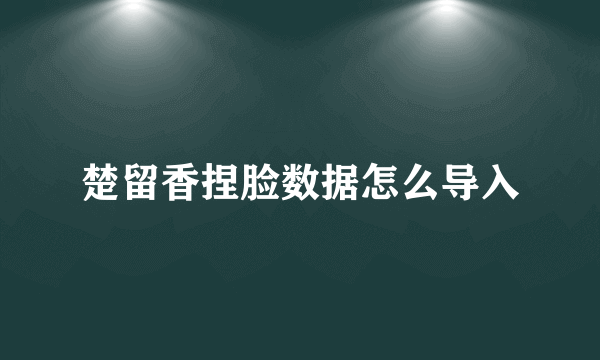 楚留香捏脸数据怎么导入